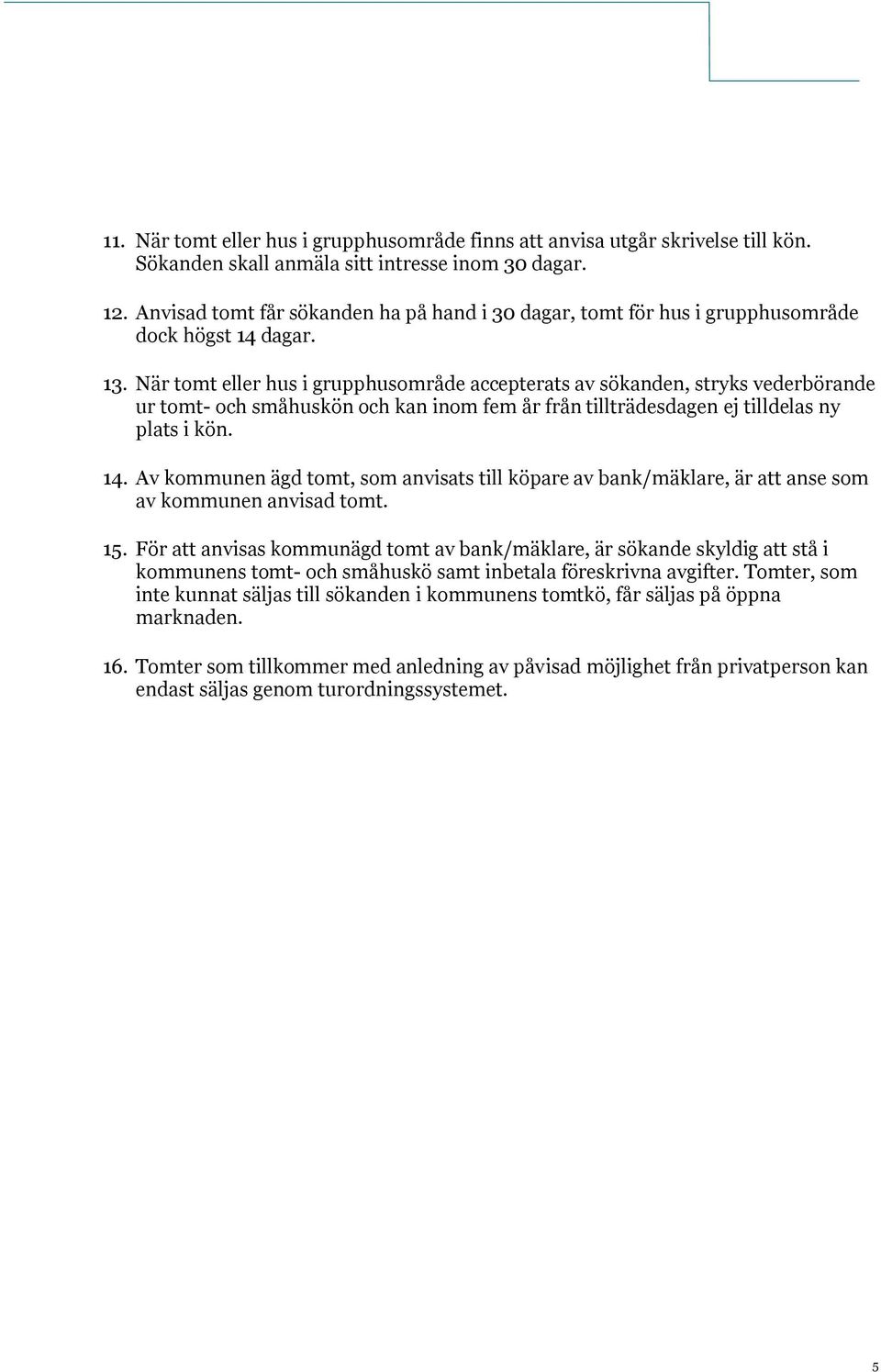 11. När tomt eller hus i grupphusområde finns att anvisa utgår skrivelse till kön. Sökanden skall anmäla sitt intresse inom 30 dagar.

12. Anvisad tomt får sökanden ha på hand i 30 dagar, tomt för hus i grupphusområde dock högst 14 dagar.

13. När tomt eller hus i grupphusområde accepterats av sökanden, stryks vederbörande ur tomt- och småhuskön och kan inom fem år från tillträdesdagen ej tilldelas ny plats i kön.

14. Av kommunen ägd tomt, som anvisats till köpare av bank/mäklare, är att anse som av kommunen anvisad tomt.

15. För att anvisas kommunägd tomt av bank/mäklare, är sökande skyldig att stå i kommunens tomt- och småhuskö samt inbetala föreskrivna avgifter. Tomter, som inte kunnat säljas till sökanden i kommunens tomtkö, får säljas på öppna marknaden.

16. Tomter som tillkommer med anledning av påvisad möjlighet från privatperson kan endast säljas genom turordningssystemet.

5